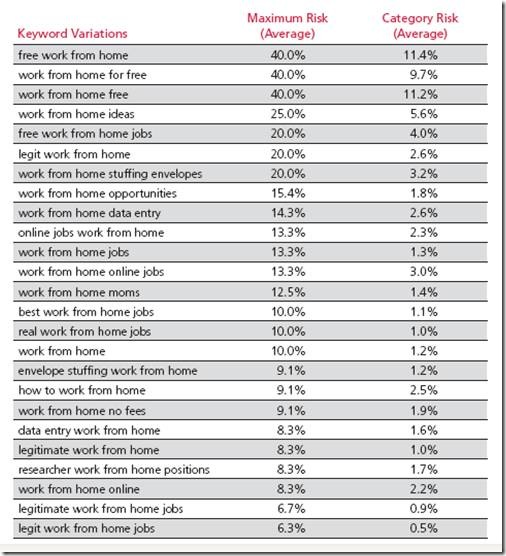 | Keyword Variations | Maximum Risk (Average) | Category Risk (Average) |
|---|---|---|
| free work from home | 40.0% | 11.4% |
| work from home for free | 40.0% | 9.7% |
| work from home free | 40.0% | 11.2% |
| work from home ideas | 25.0% | 5.6% |
| free work from home jobs | 20.0% | 4.0% |
| legit work from home | 20.0% | 2.6% |
| work from home stuffing envelopes | 20.0% | 3.2% |
| work from home opportunities | 15.4% | 1.8% |
| work from home data entry | 14.3% | 2.6% |
| online jobs work from home | 13.3% | 2.3% |
| work from home jobs | 13.3% | 1.3% |
| work from home online jobs | 13.3% | 3.0% |
| work from home moms | 12.5% | 1.4% |
| best work from home jobs | 10.0% | 1.1% |
| real work from home jobs | 10.0% | 1.0% |
| work from home | 10.0% | 1.2% |
| envelope stuffing work from home | 9.1% | 1.2% |
| how to work from home | 9.1% | 2.5% |
| work from home no fees | 9.1% | 1.9% |
| data entry work from home | 8.3% | 1.6% |
| legitimate work from home | 8.3% | 1.0% |
| researcher work from home positions | 8.3% | 1.7% |
| work from home online | 8.3% | 2.2% |
| legitimate work from home jobs | 6.7% | 0.9% |
| legit work from home jobs | 6.3% | 0.5% |